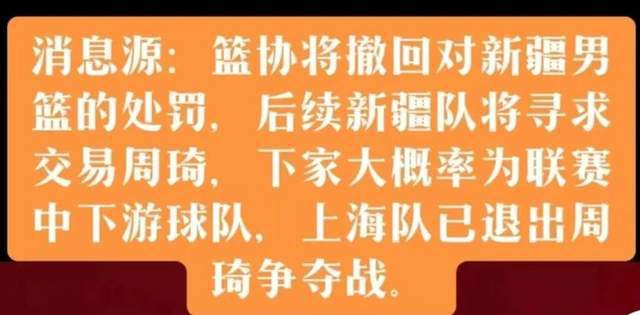 消息源：篮协将撤回对新疆男篮的处罚，后续新疆队将寻求交易周琦，下家大概率为联赛中下游球队，上海队已退出周琦争夺战。